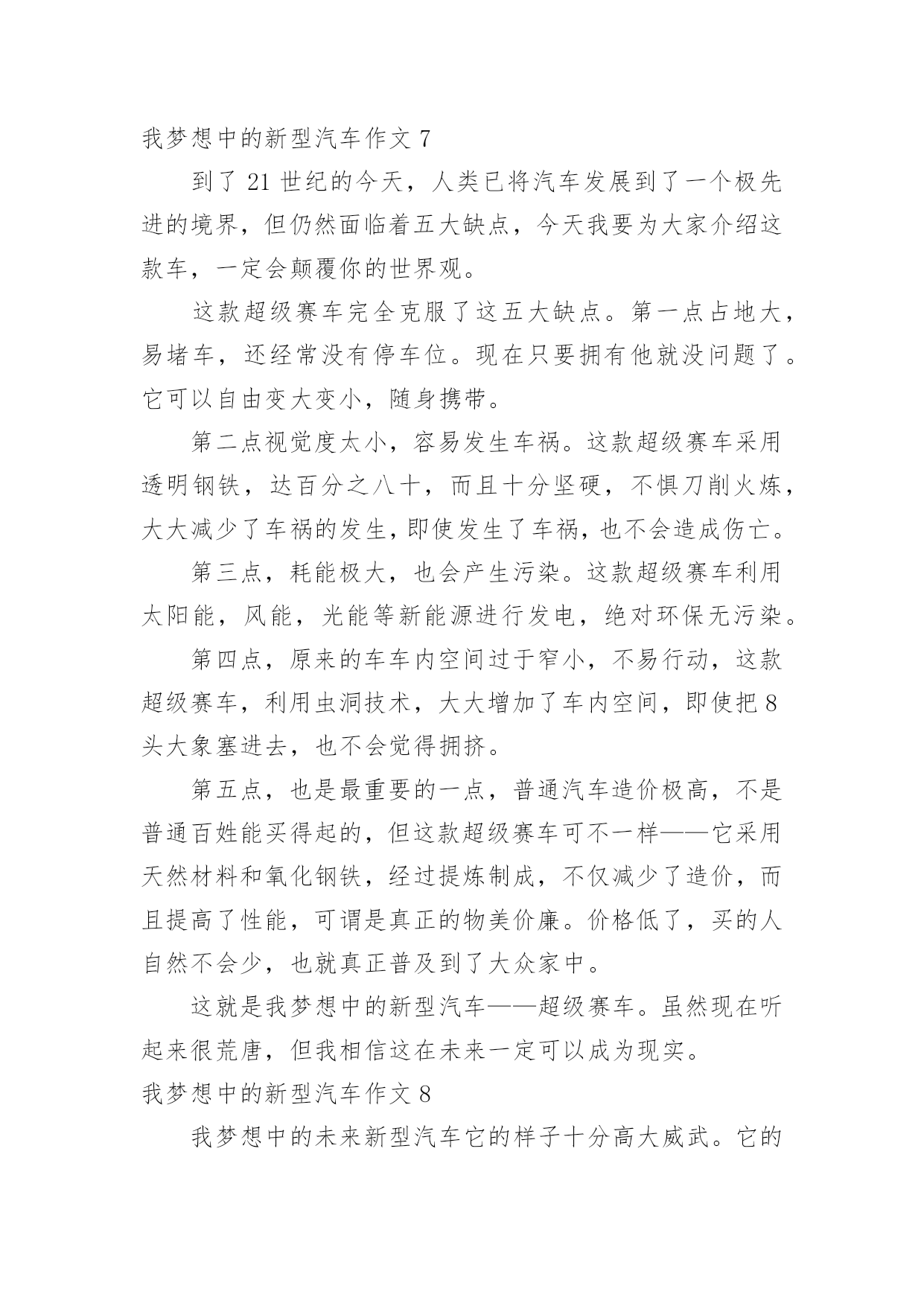 我梦想中的新型汽车作文 7

到了 21 世纪的今天，人类已将汽车发展到了一个极先进的境界，但仍然面临着五大缺点，今天我要为大家介绍这款车，一定会颠覆你的世界观。

这款超级赛车完全克服了这五大缺点。第一点占地大，易堵车，还经常没有停车位。现在只要拥有他就没问题了。它可以自由变大变小，随身携带。

第二点视觉度太小，容易发生车祸。这款超级赛车采用透明钢铁，达百分之八十，而且十分坚硬，不惧刀削火炼，大大减少了车祸的发生，即使发生了车祸，也不会造成伤亡。

第三点，耗能极大，也会产生污染。这款超级赛车利用太阳能，风能，光能等新能源进行发电，绝对环保无污染。

第四点，原来的车车内空间过于窄小，不易行动，这款超级赛车，利用虫洞技术，大大增加了车内空间，即使把 8 头大象塞进去，也不会觉得拥挤。

第五点，也是最重要的一点，普通汽车造价极高，不是普通百姓能买得起的，但这款超级赛车可不一样——它采用天然材料和氧化钢铁，经过提炼制成，不仅减少了造价，而且提高了性能，可谓是真正的物美价廉。价格低了，买的人自然不会少，也就真正普及到了大众家中。

这就是我梦想中的新型汽车——超级赛车。虽然现在听起来很荒唐，但我相信这在未来一定可以成为现实。

我梦想中的新型汽车作文 8

我梦想中的未来新型汽车它的样子十分高大威武。它的